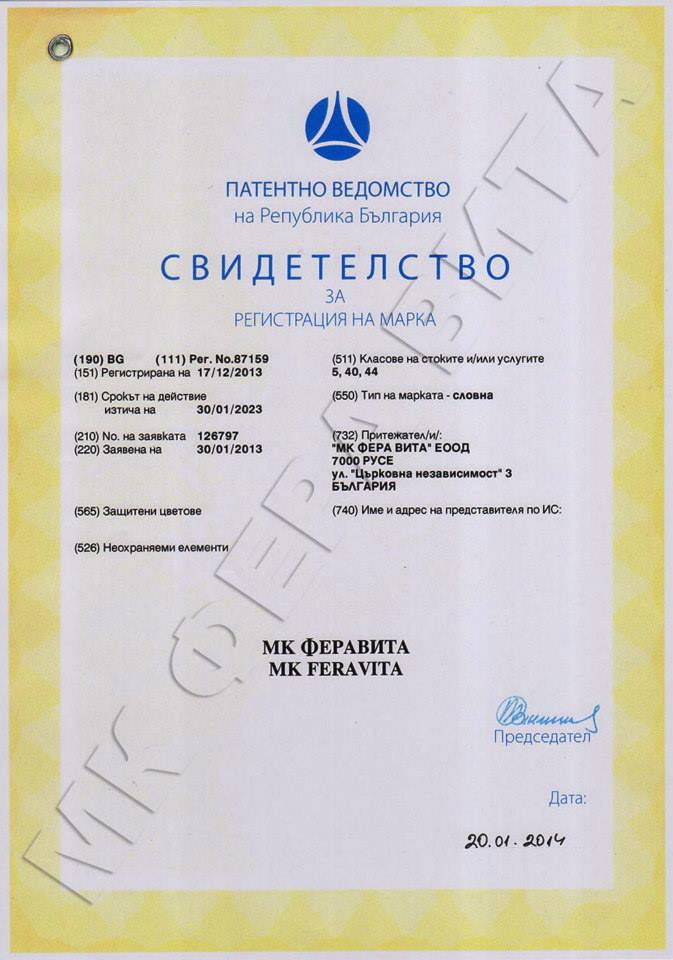 ПАТЕНТНО ВЕДОМСТВО
на Република България

СВИДЕТЕЛСТВО
ЗА
РЕГИСТРАЦИЯ НА МАРКА

(190) BG (111) Рег. No.87159
(151) Регистрирана на 17/12/2013

(181) Срокът на действие изтича на 30/01/2023

(210) No. на заявката 126797
(220) Заявена на 30/01/2013

(565) Защитени цветове

(526) Неохраняеми елементи

(511) Класове на стоките и/или услугите
5, 40, 44

(550) Тип на марката - словна

(732) Притежател/и/:
"МК ФЕРА ВИТА" ЕООД
7000 РУСЕ
ул. "Църковна независимост" 3
БЪЛГАРИЯ

(740) Име и адрес на представителя по ИС:

МК ФЕРАВИТА
MK FERAVITA

Председател

Дата:

20.01.2014

МК ФЕРА ВИТА